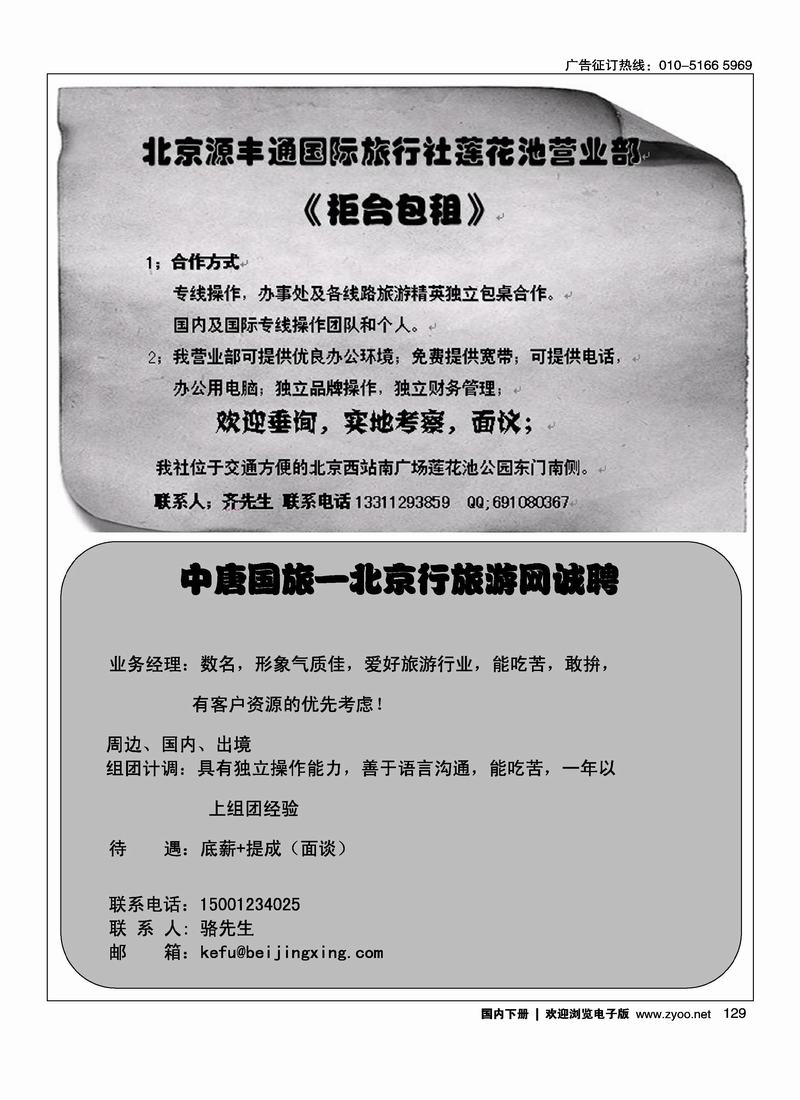 广告征订热线：010-5166 5969

北京源丰通国际旅行社莲花池营业部

《柜台包租》

1；合作方式

专线操作，办事处及各线路旅游精英独立包桌合作。

国内及国际专线操作团队和个人。

2；我营业部可提供优良办公环境；免费提供宽带；可提供电话，办公用电脑；独立品牌操作，独立财务管理；

欢迎垂询，实地考察，面议；

我社位于交通方便的北京西站南广场莲花池公园东门南侧。

联系人；齐先生 联系电话 13311293859 QQ;691080367

中唐国旅—北京行旅游网诚聘

业务经理：数名，形象气质佳，爱好旅游行业，能吃苦，敢拚，有客户资源的优先考虑！

周边、国内、出境
组团计调：具有独立操作能力，善于语言沟通，能吃苦，一年以上组团经验

待　遇：底薪+提成（面谈）

联系电话：15001234025
联 系 人：骆先生
邮　箱：kefu@beijingxing.com

国内下册 | 欢迎浏览电子版 www.zyoo.net 129